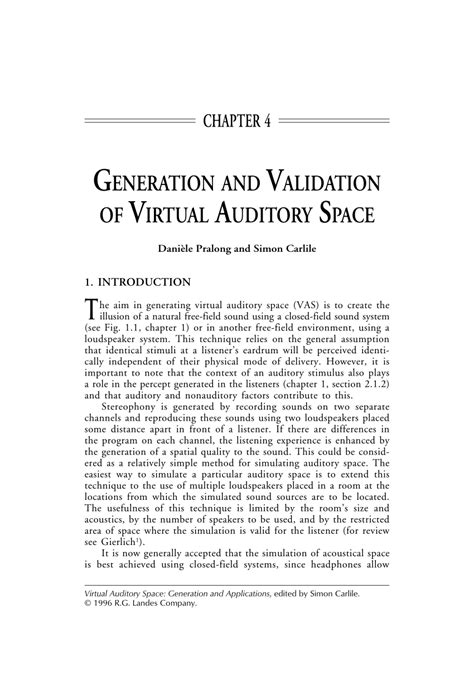 CHAPTER 4

GENERATION AND VALIDATION OF VIRTUAL AUDITORY SPACE

Danièle Pralong and Simon Carlile

1. INTRODUCTION

The aim in generating virtual auditory space (VAS) is to create the illusion of a natural free-field sound using a closed-field sound system (see Fig. 1.1, chapter 1) or in another free-field environment, using a loudspeaker system. This technique relies on the general assumption that identical stimuli at a listener's eardrum will be perceived identically independent of their physical mode of delivery. However, it is important to note that the context of an auditory stimulus also plays a role in the percept generated in the listeners (chapter 1, section 2.1.2) and that auditory and nonauditory factors contribute to this.

Stereophony is generated by recording sounds on two separate channels and reproducing these sounds using two loudspeakers placed some distance apart in front of a listener. If there are differences in the program on each channel, the listening experience is enhanced by the generation of a spatial quality to the sound. This could be considered as a relatively simple method for simulating auditory space. The easiest way to simulate a particular auditory space is to extend this technique to the use of multiple loudspeakers placed in a room at the locations from which the simulated sound sources are to be located. The usefulness of this technique is limited by the room's size and acoustics, by the number of speakers to be used, and by the restricted area of space where the simulation is valid for the listener (for review see Gierlich$^1$).

It is now generally accepted that the simulation of acoustical space is best achieved using closed-field systems, since headphones allow

Virtual Auditory Space: Generation and Applications, edited by Simon Carlile.
© 1996 R.G. Landes Company.